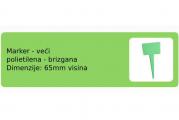 Marker - veći
polietilena - brizgana
Dimenzije: 65mm visina